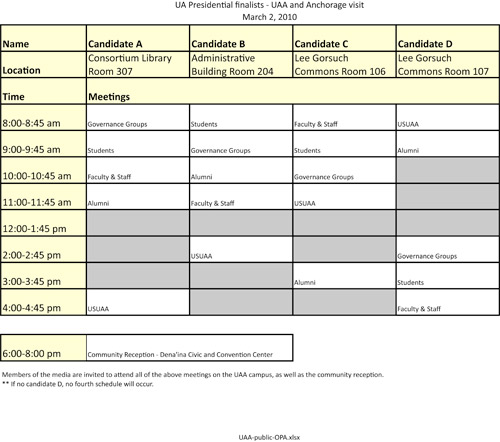 UA Presidential finalists - UAA and Anchorage visit
March 2, 2010

| Name | Candidate A | Candidate B | Candidate C | Candidate D |
|---|---|---|---|---|
| Location | Consortium Library Room 307 | Administrative Building Room 204 | Lee Gorsuch Commons Room 106 | Lee Gorsuch Commons Room 107 |
| Time | Meetings | | | |
| 8:00-8:45 am | Governance Groups | Students | Faculty & Staff | USUAA |
| 9:00-9:45 am | Students | Governance Groups | Students | Alumni |
| 10:00-10:45 am | Faculty & Staff | Alumni | Governance Groups | |
| 11:00-11:45 am | Alumni | Faculty & Staff | USUAA | |
| 12:00-1:45 pm | | | | |
| 2:00-2:45 pm | | USUAA | | Governance Groups |
| 3:00-3:45 pm | | | Alumni | Students |
| 4:00-4:45 pm | USUAA | | | Faculty & Staff |

| 6:00-8:00 pm | Community Reception - Dena'ina Civic and Convention Center |
|---|---|

Members of the media are invited to attend all of the above meetings on the UAA campus, as well as the community reception.
** If no candidate D, no fourth schedule will occur.

UAA-public-OPA.xlsx